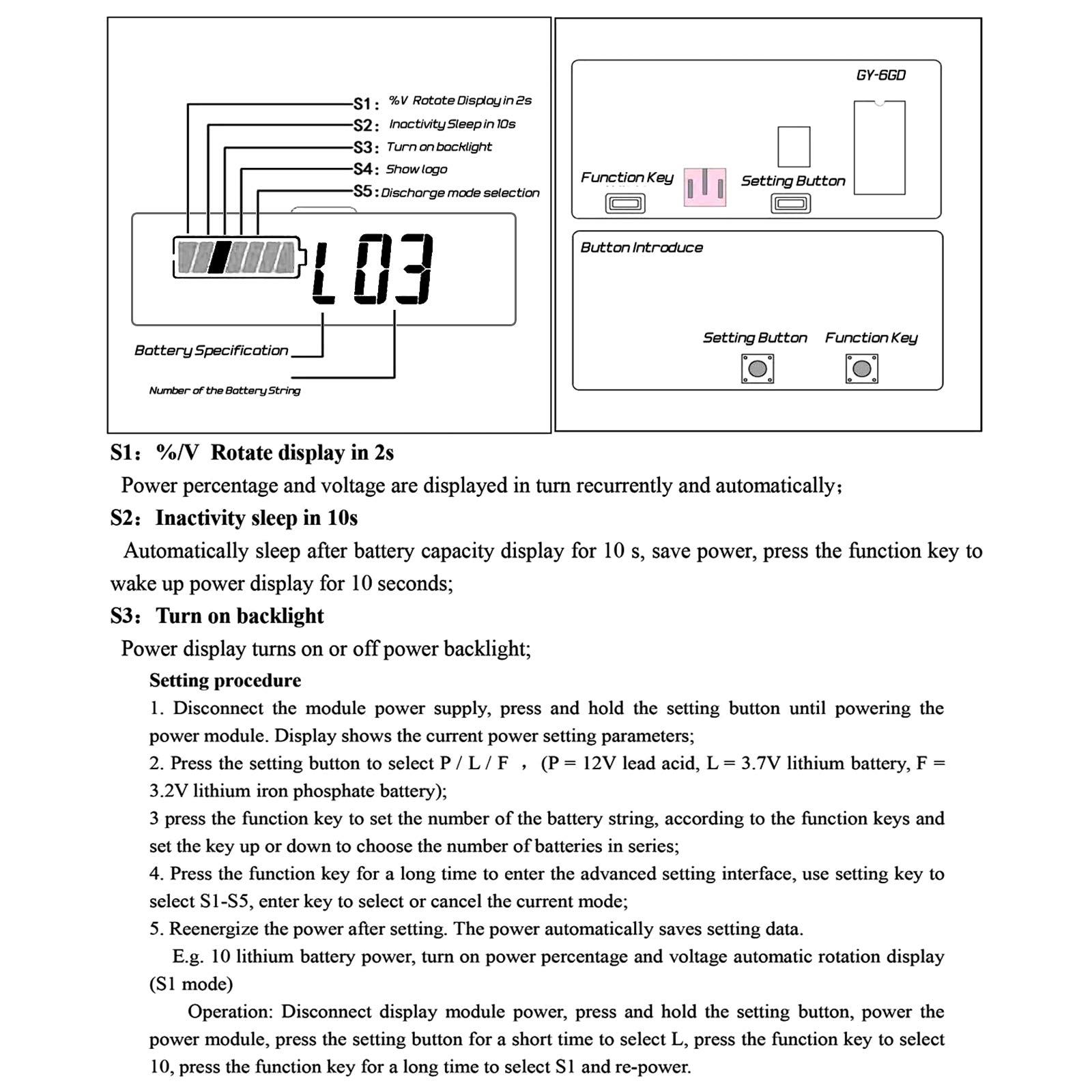 S1: %V Rotate Display in 2s
S2: Inactivity Sleep in 10s
S3: Turn on backlight
S4: Show logo
S5: Discharge mode selection

L03

Battery Specification
Number of the Battery String

GY-6GD
Function Key
Setting Button

Button Introduce
Setting Button
Function Key

S1: %/V Rotate display in 2s
Power percentage and voltage are displayed in turn recurrently and automatically;
S2: Inactivity sleep in 10s
Automatically sleep after battery capacity display for 10 s, save power, press the function key to wake up power display for 10 seconds;
S3: Turn on backlight
Power display turns on or off power backlight;
Setting procedure
1. Disconnect the module power supply, press and hold the setting button until powering the power module. Display shows the current power setting parameters;
2. Press the setting button to select P / L / F , (P = 12V lead acid, L = 3.7V lithium battery, F = 3.2V lithium iron phosphate battery);
3 press the function key to set the number of the battery string, according to the function keys and set the key up or down to choose the number of batteries in series;
4. Press the function key for a long time to enter the advanced setting interface, use setting key to select S1-S5, enter key to select or cancel the current mode;
5. Reenergize the power after setting. The power automatically saves setting data.
E.g. 10 lithium battery power, turn on power percentage and voltage automatic rotation display (S1 mode)
Operation: Disconnect display module power, press and hold the setting button, power the power module, press the setting button for a short time to select L, press the function key to select 10, press the function key for a long time to select S1 and re-power.